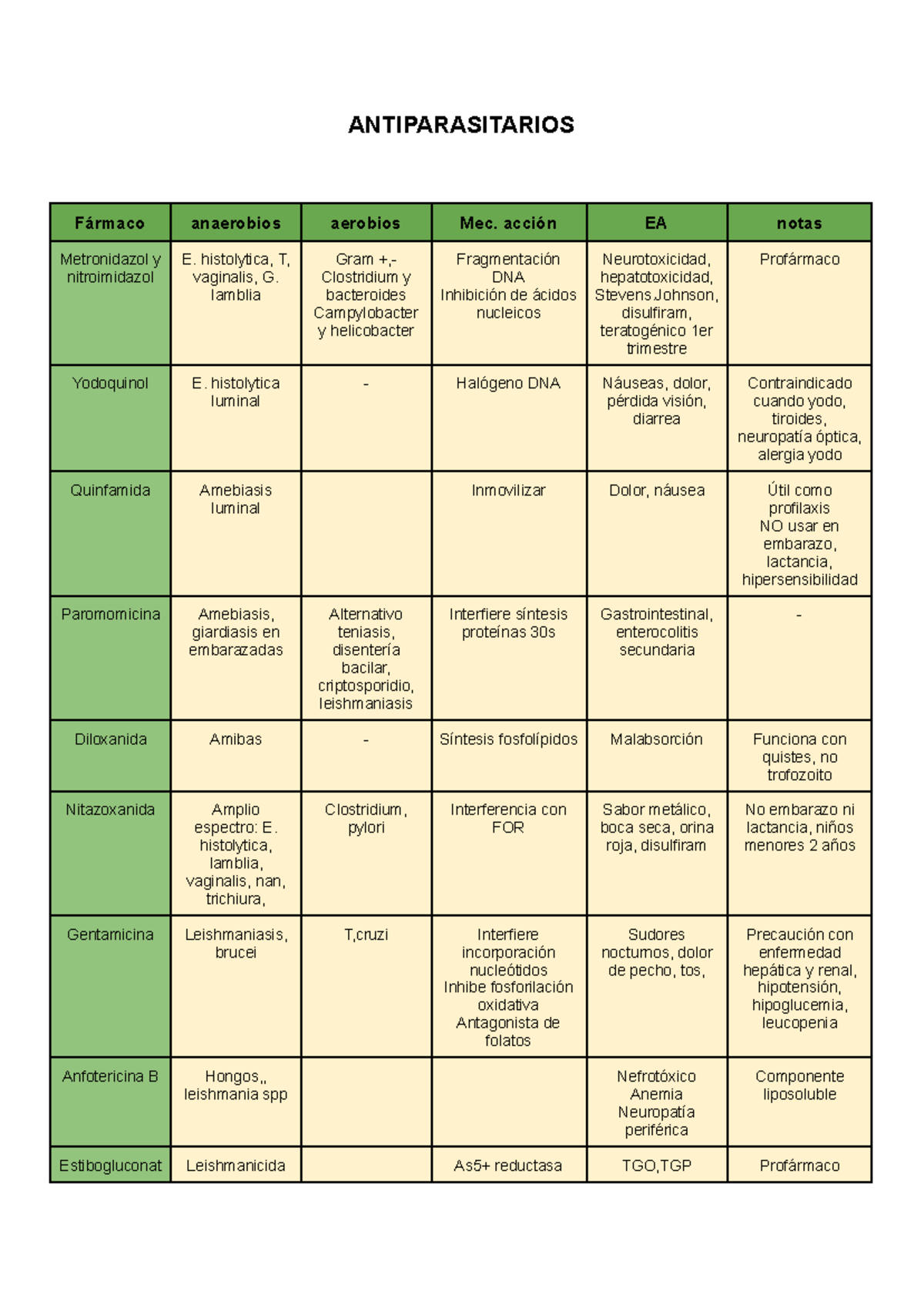 ANTIPARASITARIOS

| Fármaco | anaerobios | aerobios | Mec. acción | EA | notas |
|---|---|---|---|---|---|
| Metronidazol y nitroimidazol | E. histolytica, T, vaginalis, G. lamblia | Gram +,- Clostridium y bacteroides Campylobacter y helicobacter | Fragmentación DNA Inhibición de ácidos nucleicos | Neurotoxicidad, hepatotoxicidad, Stevens Johnson, disulfiram, teratogénico 1er trimestre | Profármaco |
| Yodoquinol | E. histolytica luminal | - | Halógeno DNA | Náuseas, dolor, pérdida visión, diarrea | Contraindicado cuando yodo, tiroides, neuropatía óptica, alergia yodo |
| Quinfamida | Amebiasis luminal | | Inmovilizar | Dolor, náusea | Útil como profilaxis NO usar en embarazo, lactancia, hipersensibilidad |
| Paromomicina | Amebiasis, giardiasis en embarazadas | Alternativo teniasis, disentería bacilar, criptosporidio, leishmaniasis | Interfiere síntesis proteínas 30s | Gastrointestinal, enterocolitis secundaria | - |
| Diloxanida | Amibas | - | Síntesis fosfolípidos | Malabsorción | Funciona con quistes, no trofozoito |
| Nitazoxanida | Amplio espectro: E. histolytica, lamblia, vaginalis, nan, trichiura, | Clostridium, pylori | Interferencia con FOR | Sabor metálico, boca seca, orina roja, disulfiram | No embarazo ni lactancia, niños menores 2 años |
| Gentamicina | Leishmaniasis, brucei | T,cruzi | Interfiere incorporación nucleótidos Inhibe fosforilación oxidativa Antagonista de folatos | Sudores nocturnos, dolor de pecho, tos, | Precaución con enfermedad hepática y renal, hipotensión, hipoglucemia, leucopenia |
| Anfotericina B | Hongos,, leishmania spp | | | Nefrotóxico Anemia Neuropatía periférica | Componente liposoluble |
| Estibogluconat | Leishmanicida | | As5+ reductasa | TGO,TGP | Profármaco |